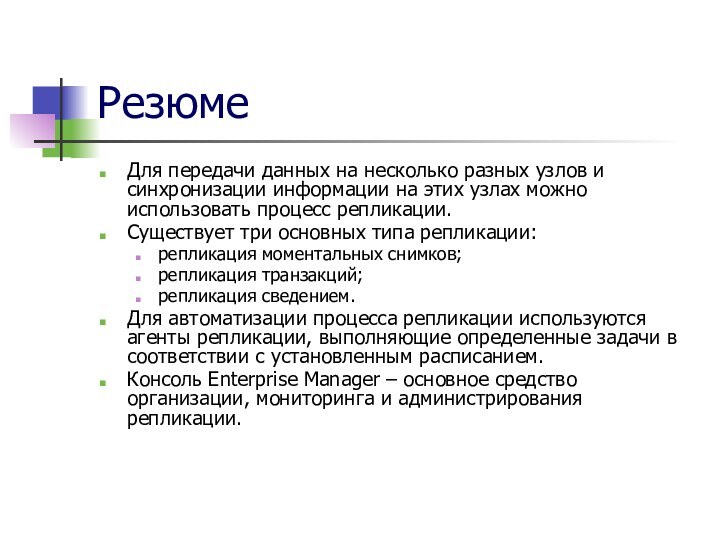 Резюме

Для передачи данных на несколько разных узлов и синхронизации информации на этих узлах можно использовать процесс репликации.

Существует три основных типа репликации:

репликация моментальных снимков;

репликация транзакций;

репликация сведением.

Для автоматизации процесса репликации используются агенты репликации, выполняющие определенные задачи в соответствии с установленным расписанием.

Консоль Enterprise Manager – основное средство организации, мониторинга и администрирования репликации.